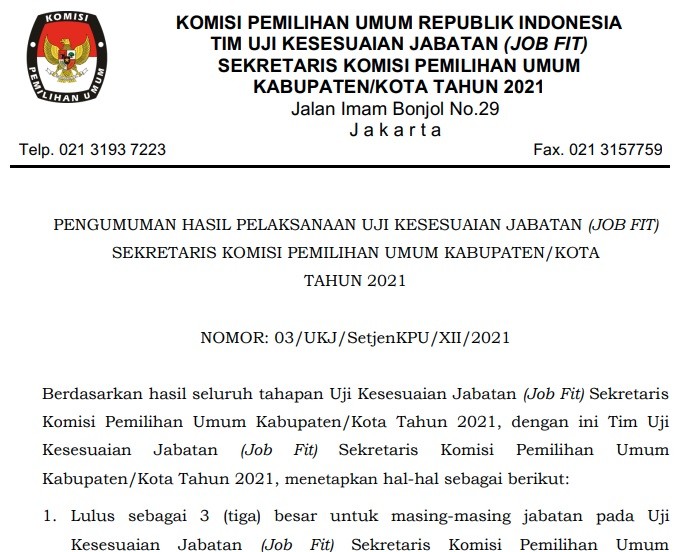 KOMISI
PEMILIHAN UMUM

KOMISI PEMILIHAN UMUM REPUBLIK INDONESIA
TIM UJI KESESUAIAN JABATAN (JOB FIT)
SEKRETARIS KOMISI PEMILIHAN UMUM
KABUPATEN/KOTA TAHUN 2021
Jalan Imam Bonjol No.29
Jakarta

Telp. 021 3193 7223

Fax. 021 3157759

PENGUMUMAN HASIL PELAKSANAAN UJI KESESUAIAN JABATAN (JOB FIT)
SEKRETARIS KOMISI PEMILIHAN UMUM KABUPATEN/KOTA
TAHUN 2021

NOMOR: 03/UKJ/SetjenKPU/XII/2021

Berdasarkan hasil seluruh tahapan Uji Kesesuaian Jabatan (Job Fit) Sekretaris Komisi Pemilihan Umum Kabupaten/Kota Tahun 2021, dengan ini Tim Uji Kesesuaian Jabatan (Job Fit) Sekretaris Komisi Pemilihan Umum Kabupaten/Kota Tahun 2021, menetapkan hal-hal sebagai berikut:

1. Lulus sebagai 3 (tiga) besar untuk masing-masing jabatan pada Uji Kesesuaian Jabatan (Job Fit) Sekretaris Komisi Pemilihan Umum